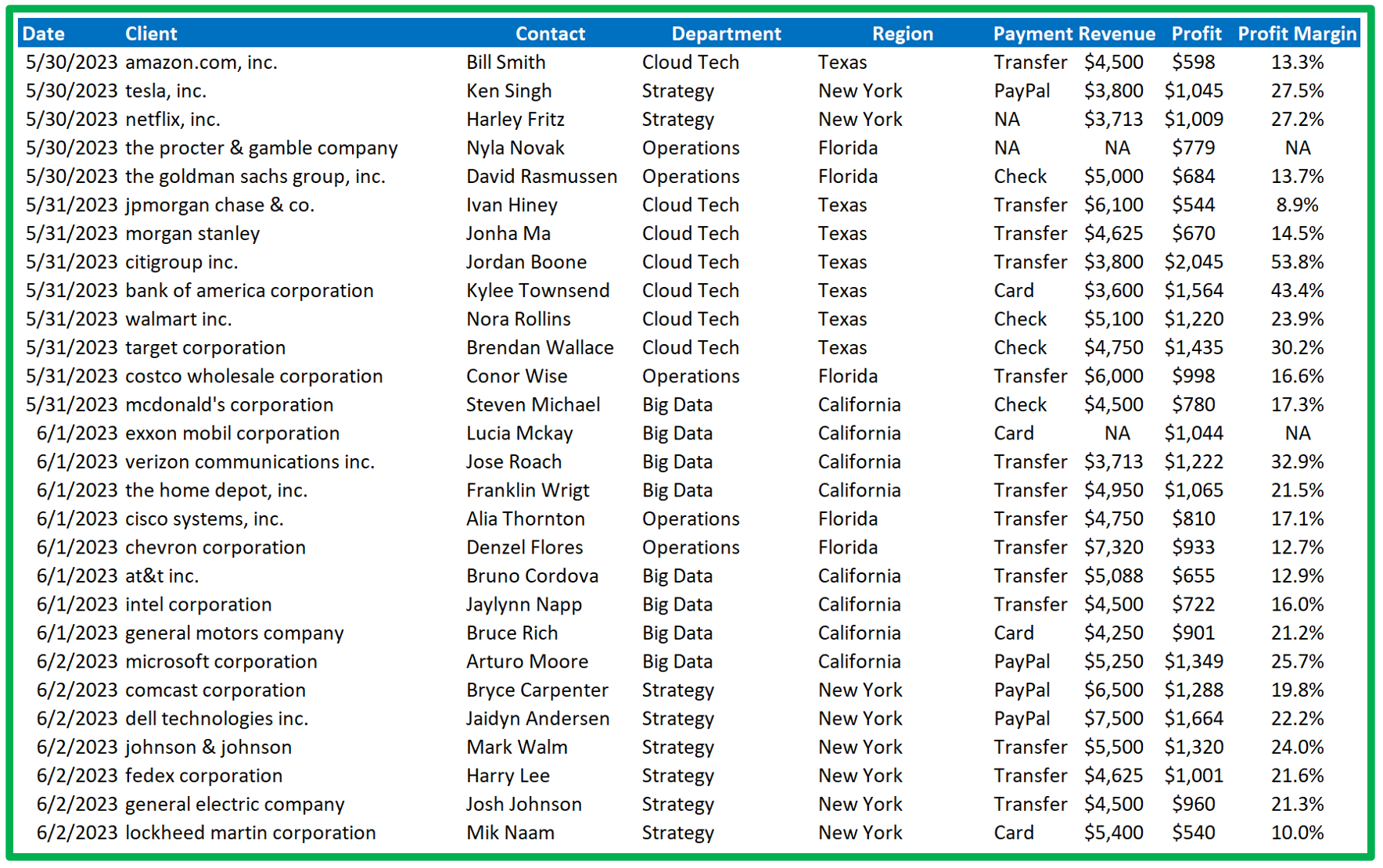 | Date | Client | Contact | Department | Region | Payment | Revenue | Profit | Profit Margin |
|---|---|---|---|---|---|---|---|---|
| 5/30/2023 | amazon.com, inc. | Bill Smith | Cloud Tech | Texas | Transfer | $4,500 | $598 | 13.3% |
| 5/30/2023 | tesla, inc. | Ken Singh | Strategy | New York | PayPal | $3,800 | $1,045 | 27.5% |
| 5/30/2023 | netflix, inc. | Harley Fritz | Strategy | New York | NA | $3,713 | $1,009 | 27.2% |
| 5/30/2023 | the procter & gamble company | Nyla Novak | Operations | Florida | NA | NA | $779 | NA |
| 5/30/2023 | the goldman sachs group, inc. | David Rasmussen | Operations | Florida | Check | $5,000 | $684 | 13.7% |
| 5/31/2023 | jpmorgan chase & co. | Ivan Hiney | Cloud Tech | Texas | Transfer | $6,100 | $544 | 8.9% |
| 5/31/2023 | morgan stanley | Jonha Ma | Cloud Tech | Texas | Transfer | $4,625 | $670 | 14.5% |
| 5/31/2023 | citigroup inc. | Jordan Boone | Cloud Tech | Texas | Transfer | $3,800 | $2,045 | 53.8% |
| 5/31/2023 | bank of america corporation | Kylee Townsend | Cloud Tech | Texas | Card | $3,600 | $1,564 | 43.4% |
| 5/31/2023 | walmart inc. | Nora Rollins | Cloud Tech | Texas | Check | $5,100 | $1,220 | 23.9% |
| 5/31/2023 | target corporation | Brendan Wallace | Cloud Tech | Texas | Check | $4,750 | $1,435 | 30.2% |
| 5/31/2023 | costco wholesale corporation | Conor Wise | Operations | Florida | Transfer | $6,000 | $998 | 16.6% |
| 5/31/2023 | mcdonald's corporation | Steven Michael | Big Data | California | Check | $4,500 | $780 | 17.3% |
| 6/1/2023 | exxon mobil corporation | Lucia Mckay | Big Data | California | Card | NA | $1,044 | NA |
| 6/1/2023 | verizon communications inc. | Jose Roach | Big Data | California | Transfer | $3,713 | $1,222 | 32.9% |
| 6/1/2023 | the home depot, inc. | Franklin Wrigt | Big Data | California | Transfer | $4,950 | $1,065 | 21.5% |
| 6/1/2023 | cisco systems, inc. | Alia Thornton | Operations | Florida | Transfer | $4,750 | $810 | 17.1% |
| 6/1/2023 | chevron corporation | Denzel Flores | Operations | Florida | Transfer | $7,320 | $933 | 12.7% |
| 6/1/2023 | at&t inc. | Bruno Cordova | Big Data | California | Transfer | $5,088 | $655 | 12.9% |
| 6/1/2023 | intel corporation | Jaylynn Napp | Big Data | California | Transfer | $4,500 | $722 | 16.0% |
| 6/1/2023 | general motors company | Bruce Rich | Big Data | California | Card | $4,250 | $901 | 21.2% |
| 6/2/2023 | microsoft corporation | Arturo Moore | Big Data | California | PayPal | $5,250 | $1,349 | 25.7% |
| 6/2/2023 | comcast corporation | Bryce Carpenter | Strategy | New York | PayPal | $6,500 | $1,288 | 19.8% |
| 6/2/2023 | dell technologies inc. | Jaidyn Andersen | Strategy | New York | PayPal | $7,500 | $1,664 | 22.2% |
| 6/2/2023 | johnson & johnson | Mark Walm | Strategy | New York | Transfer | $5,500 | $1,320 | 24.0% |
| 6/2/2023 | fedex corporation | Harry Lee | Strategy | New York | Transfer | $4,625 | $1,001 | 21.6% |
| 6/2/2023 | general electric company | Josh Johnson | Strategy | New York | Transfer | $4,500 | $960 | 21.3% |
| 6/2/2023 | lockheed martin corporation | Mik Naam | Strategy | New York | Card | $5,400 | $540 | 10.0% |